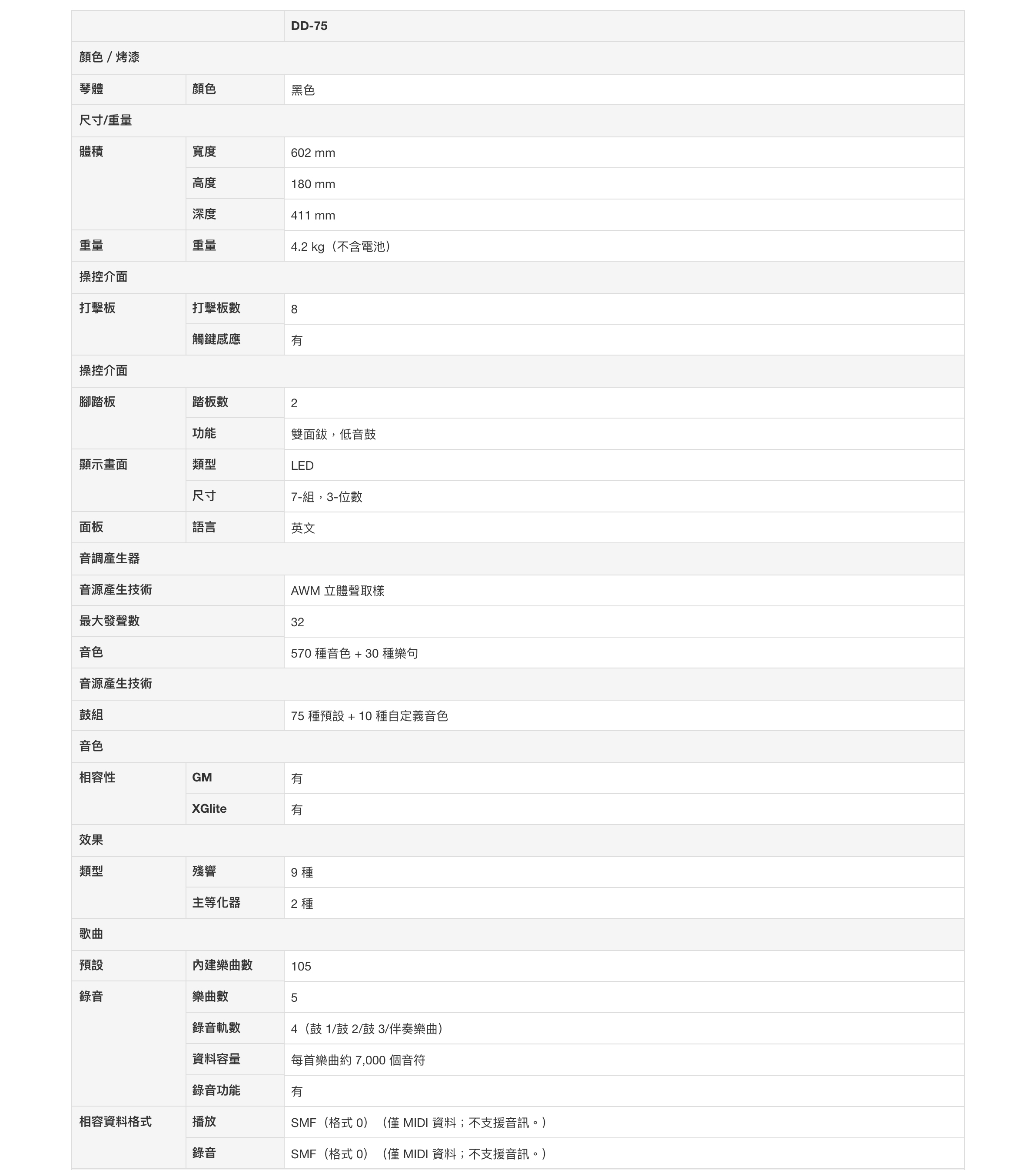 | | | DD-75 |
|---|---|---|
| 顏色 / 烤漆 | | |
| 琴體 | 顏色 | 黑色 |
| 尺寸/重量 | | |
| 體積 | 寬度 | 602 mm |
| | 高度 | 180 mm |
| | 深度 | 411 mm |
| 重量 | 重量 | 4.2 kg（不含電池） |
| 操控介面 | | |
| 打擊板 | 打擊板數 | 8 |
| | 觸鍵感應 | 有 |
| 操控介面 | | |
| 腳踏板 | 踏板數 | 2 |
| | 功能 | 雙面鈸，低音鼓 |
| 顯示畫面 | 類型 | LED |
| | 尺寸 | 7-組，3-位數 |
| 面板 | 語言 | 英文 |
| 音調產生器 | | |
| 音源產生技術 | | AWM 立體聲取樣 |
| 最大發聲數 | | 32 |
| 音色 | | 570 種音色 + 30 種樂句 |
| 音源產生技術 | | |
| 鼓組 | | 75 種預設 + 10 種自定義音色 |
| 音色 | | |
| 相容性 | GM | 有 |
| | XGlite | 有 |
| 效果 | | |
| 類型 | 殘響 | 9 種 |
| | 主等化器 | 2 種 |
| 歌曲 | | |
| 預設 | 內建樂曲數 | 105 |
| 錄音 | 樂曲數 | 5 |
| | 錄音軌數 | 4（鼓 1/鼓 2/鼓 3/伴奏樂曲） |
| | 資料容量 | 每首樂曲約 7,000 個音符 |
| | 錄音功能 | 有 |
| 相容資料格式 | 播放 | SMF（格式 0）（僅 MIDI 資料；不支援音訊。） |
| | 錄音 | SMF（格式 0）（僅 MIDI 資料；不支援音訊。） |